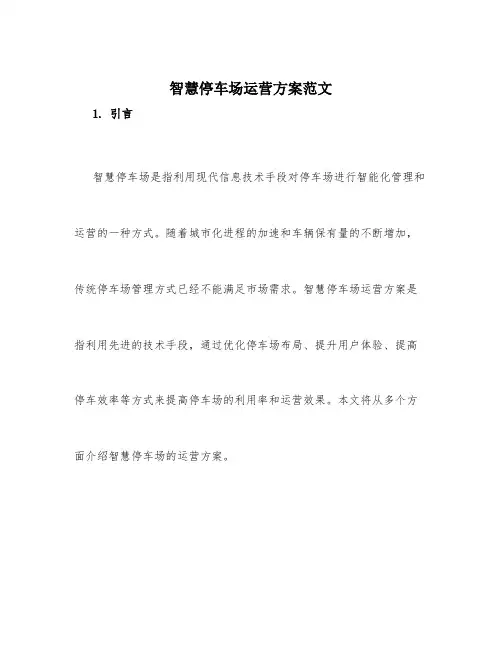 智慧停车场运营方案范文

1. 引言

智慧停车场是指利用现代信息技术手段对停车场进行智能化管理和运营的一种方式。随着城市化进程的加速和车辆保有量的不断增加，传统停车场管理方式已经不能满足市场需求。智慧停车场运营方案是指利用先进的技术手段，通过优化停车场布局、提升用户体验、提高停车效率等方式来提高停车场的利用率和运营效果。本文将从多个方面介绍智慧停车场的运营方案。